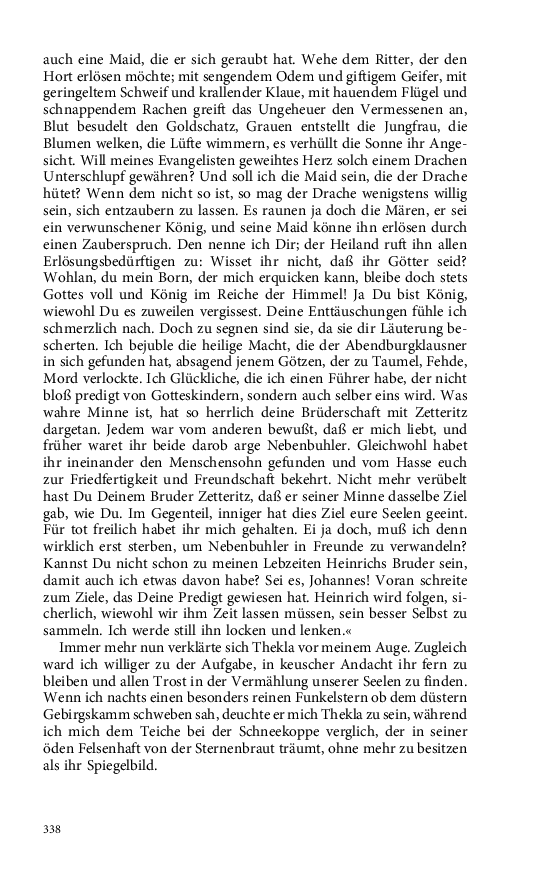 auch eine Maid, die er sich geraubt hat. Wehe dem Ritter, der den Hort erlösen möchte; mit sengendem Odem und giftigem Geifer, mit geringeltem Schweif und krallender Klaue, mit hauendem Flügel und schnappendem Rachen greift das Ungeheuer den Vermessenen an, Blut besudelt den Goldschatz, Grauen entstellt die Jungfrau, die Blumen welken, die Lüfte wimmern, es verhüllt die Sonne ihr Angesicht. Will meines Evangelisten geweihtes Herz solch einem Drachen Unterschlupf gewähren? Und soll ich die Maid sein, die der Drache hütet? Wenn dem nicht so ist, so mag der Drache wenigstens willig sein, sich entzaubern zu lassen. Es raunen ja doch die Mären, er sei ein verwunschener König, und seine Maid könne ihn erlösen durch einen Zauberspruch. Den nenne ich Dir; der Heiland ruft ihn allen Erlösungsbedürftigen zu: Wisset ihr nicht, daß ihr Götter seid? Wohlan, du mein Born, der mich erquicken kann, bleibe doch stets Gottes voll und König im Reiche der Himmel! Ja Du bist König, wiewohl Du es zuweilen vergissest. Deine Enttäuschungen fühle ich schmerzlich nach. Doch zu segnen sind sie, da sie dir Läuterung bescherten. Ich bejuble die heilige Macht, die der Abendburgklausner in sich gefunden hat, absagend jenem Götzen, der zu Taumel, Fehde, Mord verlockte. Ich Glückliche, die ich einen Führer habe, der nicht bloß predigt von Gotteskindern, sondern auch selber eins wird. Was wahre Minne ist, hat so herrlich deine Brüderschaft mit Zetteritz dargetan. Jedem war vom anderen bewußt, daß er mich liebt, und früher waret ihr beide darob arge Nebenbuhler. Gleichwohl habet ihr ineinander den Menschensohn gefunden und vom Hasse euch zur Friedfertigkeit und Freundschaft bekehrt. Nicht mehr verübelt hast Du Deinem Bruder Zetteritz, daß er seiner Minne dasselbe Ziel gab, wie Du. Im Gegenteil, inniger hat dies Ziel eure Seelen geeint. Für tot freilich habet ihr mich gehalten. Ei ja doch, muß ich denn wirklich erst sterben, um Nebenbuhler in Freunde zu verwandeln? Kannst Du nicht schon zu meinen Lebzeiten Heinrichs Bruder sein, damit auch ich etwas davon habe? Sei es, Johannes! Voran schreite zum Ziele, das Deine Predigt gewiesen hat. Heinrich wird folgen, sicherlich, wiewohl wir ihm Zeit lassen müssen, sein besser Selbst zu sammeln. Ich werde still ihn locken und lenken.«

Immer mehr nun verklärte sich Thekla vor meinem Auge. Zugleich ward ich williger zu der Aufgabe, in keuscher Andacht ihr fern zu bleiben und allen Trost in der Vermählung unserer Seelen zu finden. Wenn ich nachts einen besonders reinen Funkelstern ob dem düstern Gebirgskamm schweben sah, deuchte er mich Thekla zu sein, während ich mich dem Teiche bei der Schneekoppe verglich, der in seiner öden Felsenhaft von der Sternenbraut träumt, ohne mehr zu besitzen als ihr Spiegelbild.

338